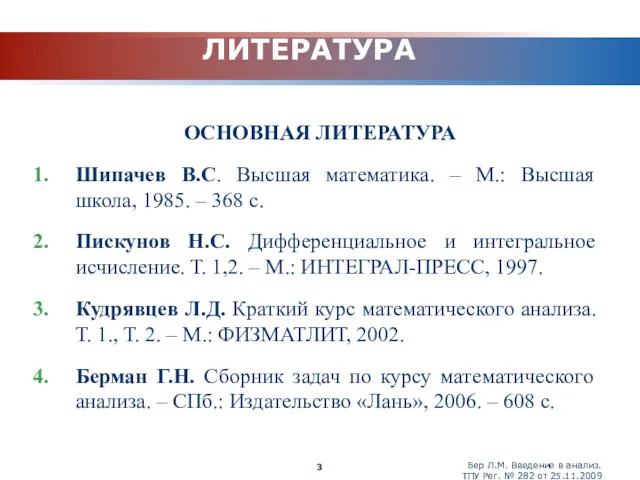 ЛИТЕРАТУРА

ОСНОВНАЯ ЛИТЕРАТУРА

1. Шипачев В.С. Высшая математика. – М.: Высшая школа, 1985. – 368 с.

2. Пискунов Н.С. Дифференциальное и интегральное исчисление. Т. 1,2. – М.: ИНТЕГРАЛ-ПРЕСС, 1997.

3. Кудрявцев Л.Д. Краткий курс математического анализа. Т. 1., Т. 2. – М.: ФИЗМАТЛИТ, 2002.

4. Берман Г.Н. Сборник задач по курсу математического анализа. – СПб.: Издательство «Лань», 2006. – 608 с.

3

Бер Л.М. Введение в анализ.
ТПУ Рег. № 282 от 25.11.2009